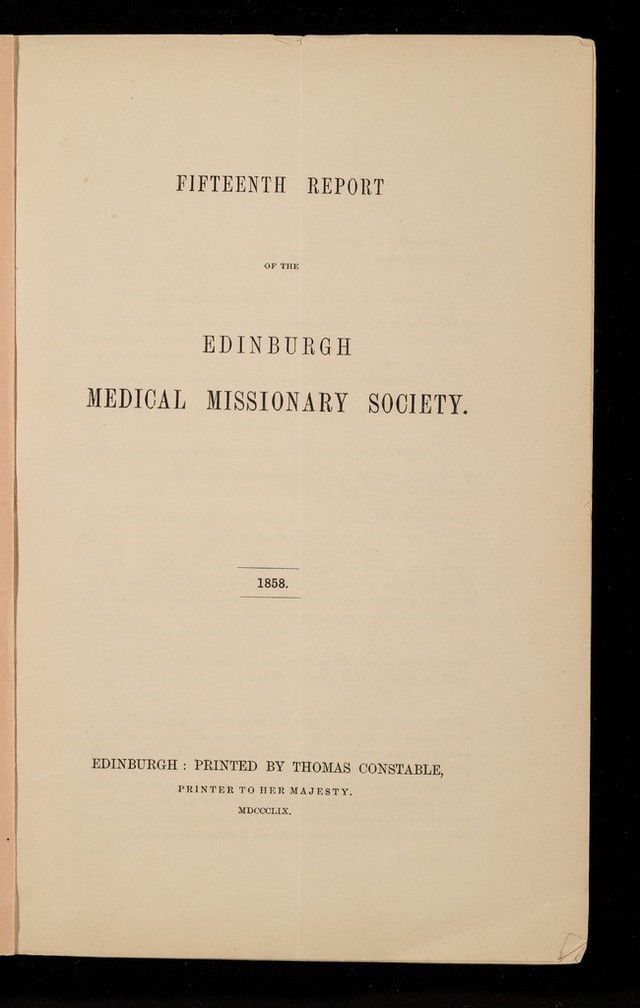 FIFTEENTH REPORT

OF THE

EDINBURGH

MEDICAL MISSIONARY SOCIETY.

1858.

EDINBURGH : PRINTED BY THOMAS CONSTABLE,

PRINTER TO HER MAJESTY.

MDCCCLIX.